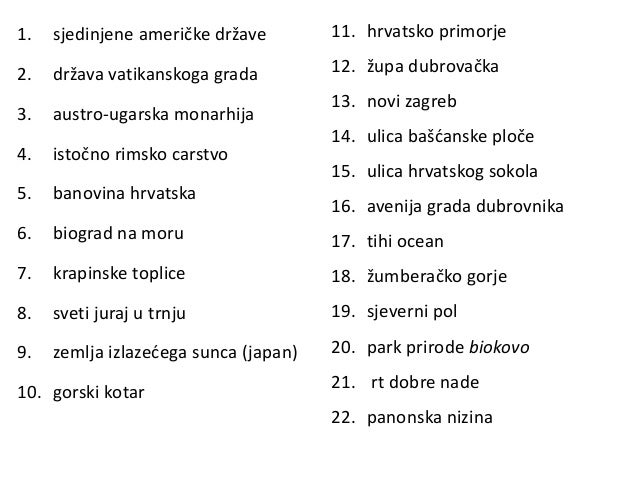 1. sjedinjene američke države
2. država vatikanskoga grada
3. austro-ugarska monarhija
4. istočno rimsko carstvo
5. banovina hrvatska
6. biograd na moru
7. krapinske toplice
8. sveti juraj u trnju
9. zemlja izlazećega sunca (japan)
10. gorski kotar

11. hrvatsko primorje
12. župa dubrovačka
13. novi zagreb
14. ulica bašćanske ploče
15. ulica hrvatskog sokola
16. avenija grada dubrovnika
17. tihi ocean
18. žumberačko gorje
19. sjeverni pol
20. park prirode biokovo
21. rt dobre nade
22. panonska nizina